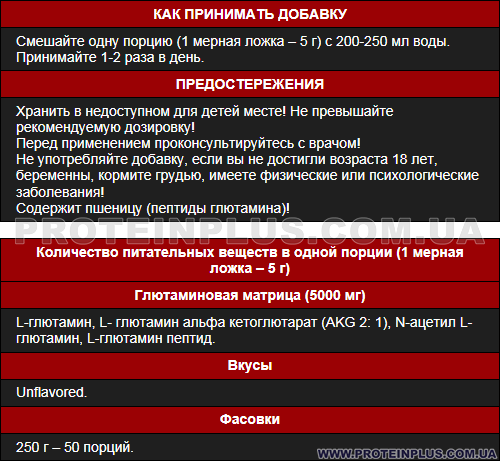 КАК ПРИНИМАТЬ ДОБАВКУ

Смешайте одну порцию (1 мерная ложка – 5 г) с 200-250 мл воды. Принимайте 1-2 раза в день.

ПРЕДОСТЕРЕЖЕНИЯ

Хранить в недоступном для детей месте! Не превышайте рекомендуемую дозировку!
Перед применением проконсультируйтесь с врачом!
Не употребляйте добавку, если вы не достигли возраста 18 лет, беременны, кормите грудью, имеете физические или психологические заболевания!
Содержит пшеницу (пептиды глютамина)!

PROTEINPLUS.COM.UA

Количество питательных веществ в одной порции (1 мерная ложка – 5 г)

Глютаминовая матрица (5000 мг)

L-глютамин, L- глютамин альфа кетоглютарат (AKG 2: 1), N-ацетил L-глютамин, L-глютамин пептид.

Вкусы

Unflavored.

Фасовки

250 г – 50 порций.

WWW.PROTEINPLUS.COM.UA